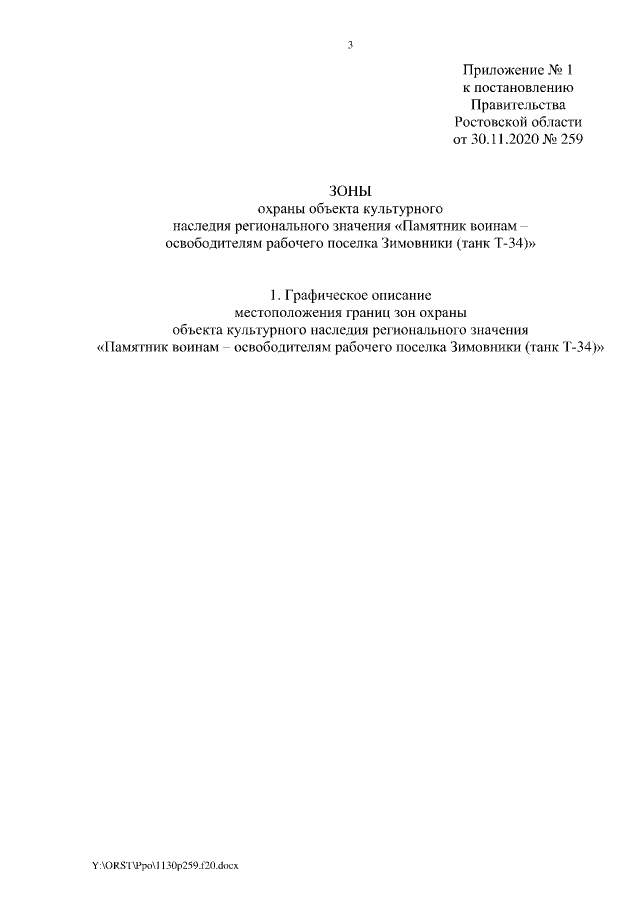 3

Приложение № 1
к постановлению
Правительства
Ростовской области
от 30.11.2020 № 259

ЗОНЫ
охраны объекта культурного
наследия регионального значения «Памятник воинам – освободителям рабочего поселка Зимовники (танк Т-34)»

1. Графическое описание
местоположения границ зон охраны
объекта культурного наследия регионального значения
«Памятник воинам – освободителям рабочего поселка Зимовники (танк Т-34)»

Y:\ORST\Ppo\1130p259.f20.docx